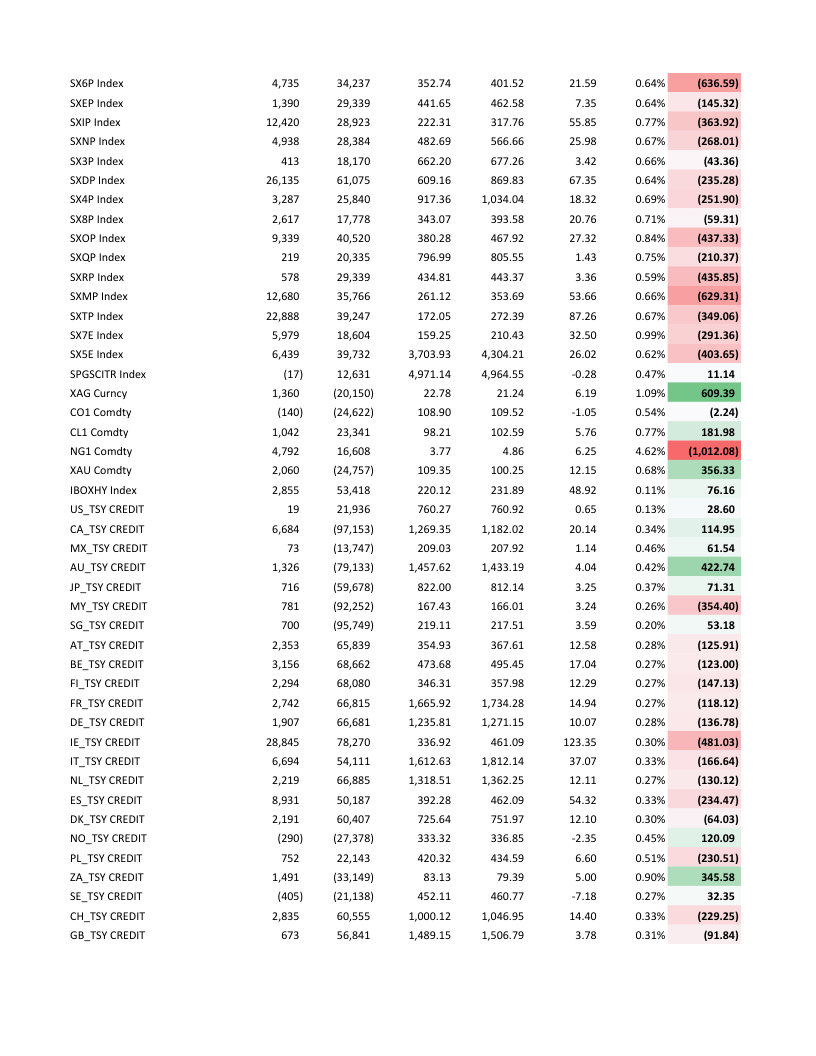 | | | | | | | | |
|---|---|---|---|---|---|---|---|
| SX6P Index | 4,735 | 34,237 | 352.74 | 401.52 | 21.59 | 0.64% | (636.59) |
| SXEP Index | 1,390 | 29,339 | 441.65 | 462.58 | 7.35 | 0.64% | (145.32) |
| SXIP Index | 12,420 | 28,923 | 222.31 | 317.76 | 55.85 | 0.77% | (363.92) |
| SXNP Index | 4,938 | 28,384 | 482.69 | 566.66 | 25.98 | 0.67% | (268.01) |
| SX3P Index | 413 | 18,170 | 662.20 | 677.26 | 3.42 | 0.66% | (43.36) |
| SXDP Index | 26,135 | 61,075 | 609.16 | 869.83 | 67.35 | 0.64% | (235.28) |
| SX4P Index | 3,287 | 25,840 | 917.36 | 1,034.04 | 18.32 | 0.69% | (251.90) |
| SX8P Index | 2,617 | 17,778 | 343.07 | 393.58 | 20.76 | 0.71% | (59.31) |
| SXOP Index | 9,339 | 40,520 | 380.28 | 467.92 | 27.32 | 0.84% | (437.33) |
| SXQP Index | 219 | 20,335 | 796.99 | 805.55 | 1.43 | 0.75% | (210.37) |
| SXRP Index | 578 | 29,339 | 434.81 | 443.37 | 3.36 | 0.59% | (435.85) |
| SXMP Index | 12,680 | 35,766 | 261.12 | 353.69 | 53.66 | 0.66% | (629.31) |
| SXTP Index | 22,888 | 39,247 | 172.05 | 272.39 | 87.26 | 0.67% | (349.06) |
| SX7E Index | 5,979 | 18,604 | 159.25 | 210.43 | 32.50 | 0.99% | (291.36) |
| SX5E Index | 6,439 | 39,732 | 3,703.93 | 4,304.21 | 26.02 | 0.62% | (403.65) |
| SPGSCITR Index | (17) | 12,631 | 4,971.14 | 4,964.55 | -0.28 | 0.47% | 11.14 |
| XAG Curncy | 1,360 | (20,150) | 22.78 | 21.24 | 6.19 | 1.09% | 609.39 |
| CO1 Comdty | (140) | (24,622) | 108.90 | 109.52 | -1.05 | 0.54% | (2.24) |
| CL1 Comdty | 1,042 | 23,341 | 98.21 | 102.59 | 5.76 | 0.77% | 181.98 |
| NG1 Comdty | 4,792 | 16,608 | 3.77 | 4.86 | 6.25 | 4.62% | (1,012.08) |
| XAU Comdty | 2,060 | (24,757) | 109.35 | 100.25 | 12.15 | 0.68% | 356.33 |
| IBOXHY Index | 2,855 | 53,418 | 220.12 | 231.89 | 48.92 | 0.11% | 76.16 |
| US_TSY CREDIT | 19 | 21,936 | 760.27 | 760.92 | 0.65 | 0.13% | 28.60 |
| CA_TSY CREDIT | 6,684 | (97,153) | 1,269.35 | 1,182.02 | 20.14 | 0.34% | 114.95 |
| MX_TSY CREDIT | 73 | (13,747) | 209.03 | 207.92 | 1.14 | 0.46% | 61.54 |
| AU_TSY CREDIT | 1,326 | (79,133) | 1,457.62 | 1,433.19 | 4.04 | 0.42% | 422.74 |
| JP_TSY CREDIT | 716 | (59,678) | 822.00 | 812.14 | 3.25 | 0.37% | 71.31 |
| MY_TSY CREDIT | 781 | (92,252) | 167.43 | 166.01 | 3.24 | 0.26% | (354.40) |
| SG_TSY CREDIT | 700 | (95,749) | 219.11 | 217.51 | 3.59 | 0.20% | 53.18 |
| AT_TSY CREDIT | 2,353 | 65,839 | 354.93 | 367.61 | 12.58 | 0.28% | (125.91) |
| BE_TSY CREDIT | 3,156 | 68,662 | 473.68 | 495.45 | 17.04 | 0.27% | (123.00) |
| FI_TSY CREDIT | 2,294 | 68,080 | 346.31 | 357.98 | 12.29 | 0.27% | (147.13) |
| FR_TSY CREDIT | 2,742 | 66,815 | 1,665.92 | 1,734.28 | 14.94 | 0.27% | (118.12) |
| DE_TSY CREDIT | 1,907 | 66,681 | 1,235.81 | 1,271.15 | 10.07 | 0.28% | (136.78) |
| IE_TSY CREDIT | 28,845 | 78,270 | 336.92 | 461.09 | 123.35 | 0.30% | (481.03) |
| IT_TSY CREDIT | 6,694 | 54,111 | 1,612.63 | 1,812.14 | 37.07 | 0.33% | (166.64) |
| NL_TSY CREDIT | 2,219 | 66,885 | 1,318.51 | 1,362.25 | 12.11 | 0.27% | (130.12) |
| ES_TSY CREDIT | 8,931 | 50,187 | 392.28 | 462.09 | 54.32 | 0.33% | (234.47) |
| DK_TSY CREDIT | 2,191 | 60,407 | 725.64 | 751.97 | 12.10 | 0.30% | (64.03) |
| NO_TSY CREDIT | (290) | (27,378) | 333.32 | 336.85 | -2.35 | 0.45% | 120.09 |
| PL_TSY CREDIT | 752 | 22,143 | 420.32 | 434.59 | 6.60 | 0.51% | (230.51) |
| ZA_TSY CREDIT | 1,491 | (33,149) | 83.13 | 79.39 | 5.00 | 0.90% | 345.58 |
| SE_TSY CREDIT | (405) | (21,138) | 452.11 | 460.77 | -7.18 | 0.27% | 32.35 |
| CH_TSY CREDIT | 2,835 | 60,555 | 1,000.12 | 1,046.95 | 14.40 | 0.33% | (229.25) |
| GB_TSY CREDIT | 673 | 56,841 | 1,489.15 | 1,506.79 | 3.78 | 0.31% | (91.84) |